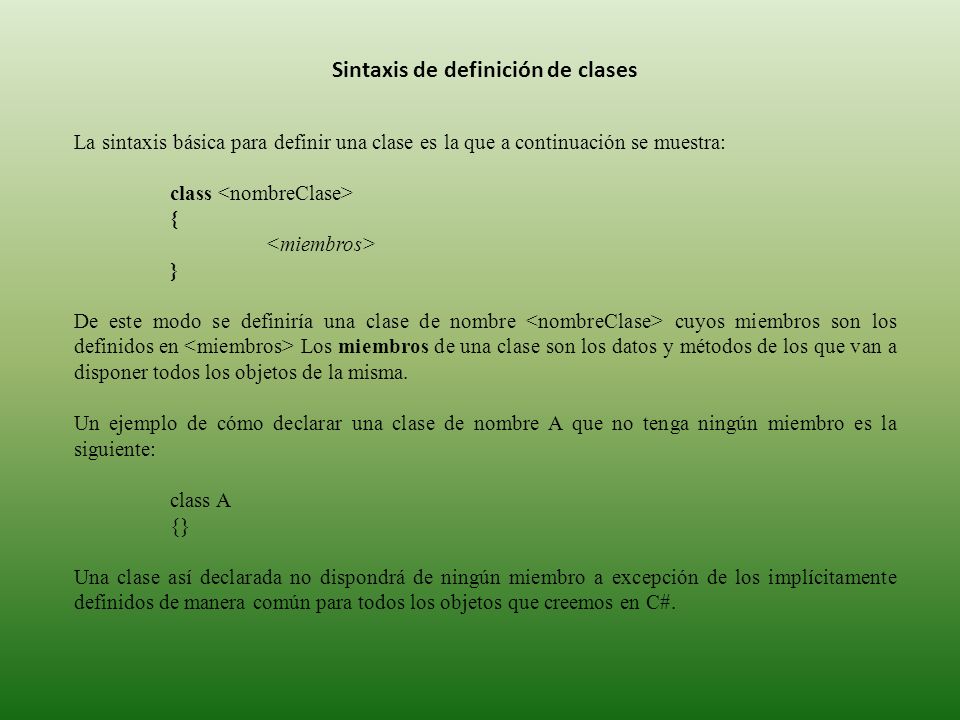 Sintaxis de definición de clases

La sintaxis básica para definir una clase es la que a continuación se muestra:

class <nombreClase>
{
<miembros>
}

De este modo se definiría una clase de nombre <nombreClase> cuyos miembros son los definidos en <miembros> Los miembros de una clase son los datos y métodos de los que van a disponer todos los objetos de la misma.

Un ejemplo de cómo declarar una clase de nombre A que no tenga ningún miembro es la siguiente:

class A
{}

Una clase así declarada no dispondrá de ningún miembro a excepción de los implícitamente definidos de manera común para todos los objetos que creemos en C#.